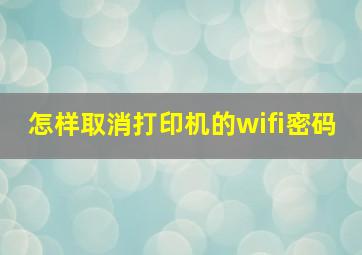 怎样取消打印机的wifi密码